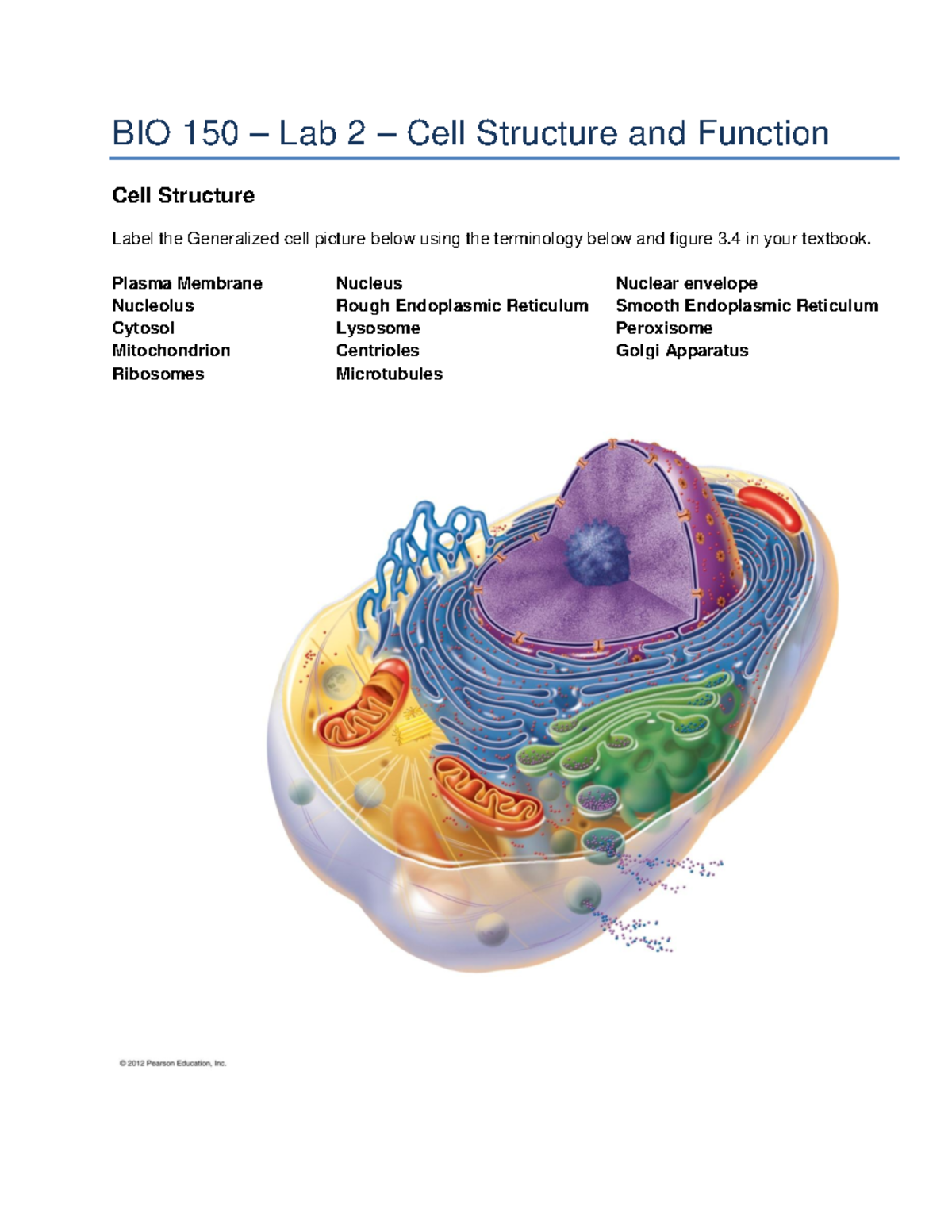 BIO 150 – Lab 2 – Cell Structure and Function

Cell Structure

Label the Generalized cell picture below using the terminology below and figure 3.4 in your textbook.

Plasma Membrane
Nucleolus
Cytosol
Mitochondrion
Ribosomes

Nucleus
Rough Endoplasmic Reticulum
Lysosome
Centrioles
Microtubules

Nuclear envelope
Smooth Endoplasmic Reticulum
Peroxisome
Golgi Apparatus

© 2012 Pearson Education, Inc.